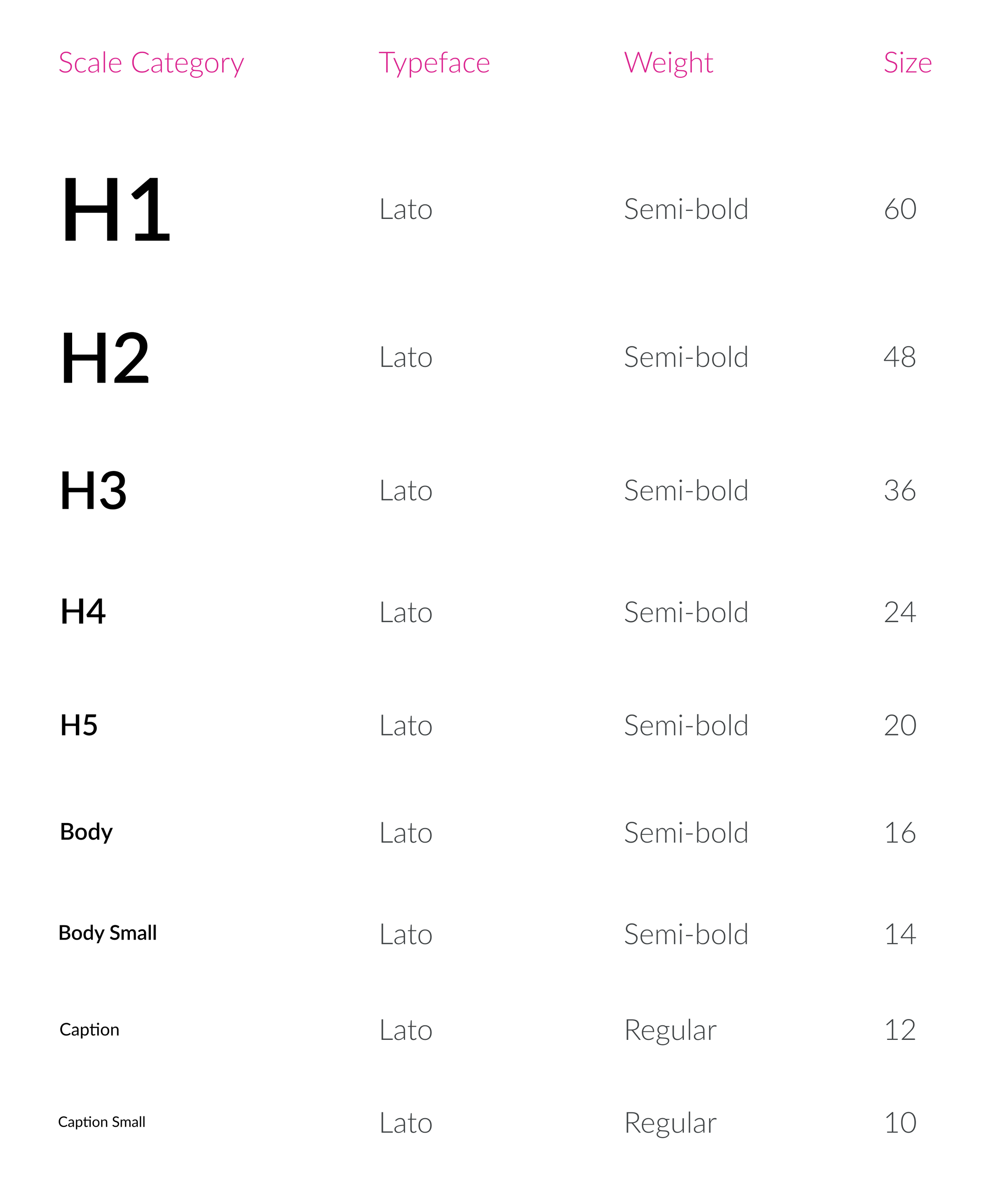 | Scale Category | Typeface | Weight | Size |
|---|---|---|---|
| H1 | Lato | Semi-bold | 60 |
| H2 | Lato | Semi-bold | 48 |
| H3 | Lato | Semi-bold | 36 |
| H4 | Lato | Semi-bold | 24 |
| H5 | Lato | Semi-bold | 20 |
| Body | Lato | Semi-bold | 16 |
| Body Small | Lato | Semi-bold | 14 |
| Caption | Lato | Regular | 12 |
| Caption Small | Lato | Regular | 10 |